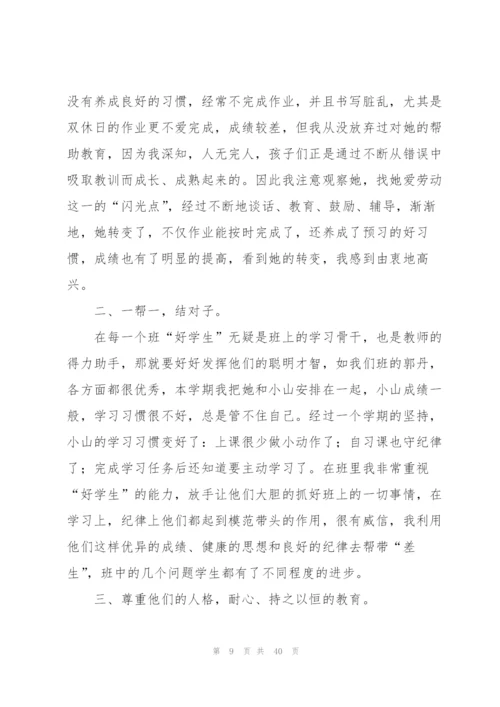 没有养成良好的习惯，经常不完成作业，并且书写脏乱，尤其是双休日的作业更不爱完成，成绩较差，但我从没放弃过对她的帮助教育，因为我深知，人无完人，孩子们正是通过不断从错误中吸取教训而成长、成熟起来的。因此我注意观察她，找她爱劳动这一的“闪光点”，经过不断地谈话、教育、鼓励、辅导，渐渐地，她转变了，不仅作业能按时完成了，还养成了预习的好习惯，成绩也有了明显的提高，看到她的转变，我感到由衷地高兴。

二、一帮一，结对子。

在每一个班“好学生”无疑是班上的学习骨干，也是教师的得力助手，那就要好好发挥他们的聪明才智，如我们班的郭丹，各方面都很优秀，本学期我把她和小山安排在一起，小山成绩一般，学习习惯很不好，总是管不住自己。经过一个学期的坚持，小山的学习习惯变好了：上课很少做小动作了；自习课也守纪律了；完成学习任务后还知道要主动学习了。在班里我非常重视“好学生”的能力，放手让他们大胆的抓好班上的一切事情，在学习上，纪律上他们都起到模范带头的作用，很有威信，我利用他们这样优异的成绩、健康的思想和良好的纪律去帮带“差生”，班中的几个问题学生都有了不同程度的进步。

三、尊重他们的人格，耐心、持之以恒的教育。

第 9 页 共 40 页